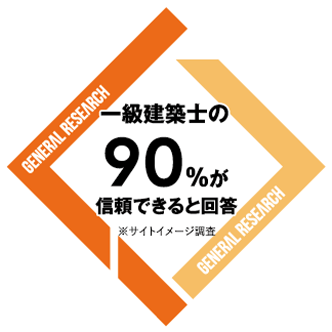 GENERAL RESEARCH

一級建築士の
90%が
信頼できると回答
※サイトイメージ調査

GENERAL RESEARCH